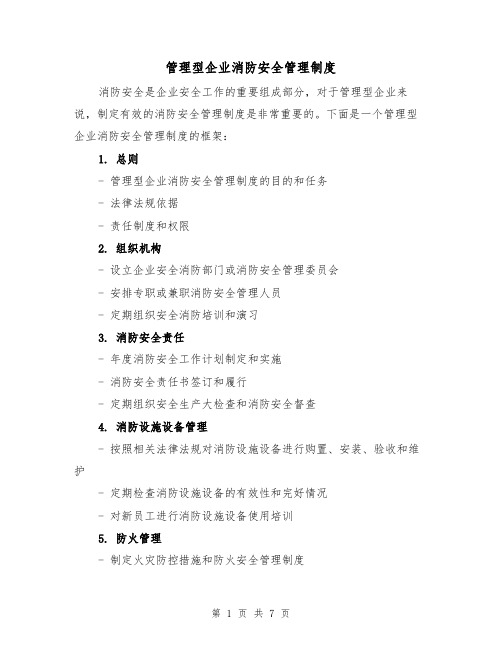 管理型企业消防安全管理制度

消防安全是企业安全工作的重要组成部分，对于管理型企业来说，制定有效的消防安全管理制度是非常重要的。下面是一个管理型企业消防安全管理制度的框架：

1. 总则

- 管理型企业消防安全管理制度的目的和任务

- 法律法规依据

- 责任制度和权限

2. 组织机构

- 设立企业安全消防部门或消防安全管理委员会

- 安排专职或兼职消防安全管理人员

- 定期组织安全消防培训和演习

3. 消防安全责任

- 年度消防安全工作计划制定和实施

- 消防安全责任书签订和履行

- 定期组织安全生产大检查和消防安全督查

4. 消防设施设备管理

- 按照相关法律法规对消防设施设备进行购置、安装、验收和维护

- 定期检查消防设施设备的有效性和完好情况

- 对新员工进行消防设施设备使用培训

5. 防火管理

- 制定火灾防控措施和防火安全管理制度

第 1 页 共 7 页